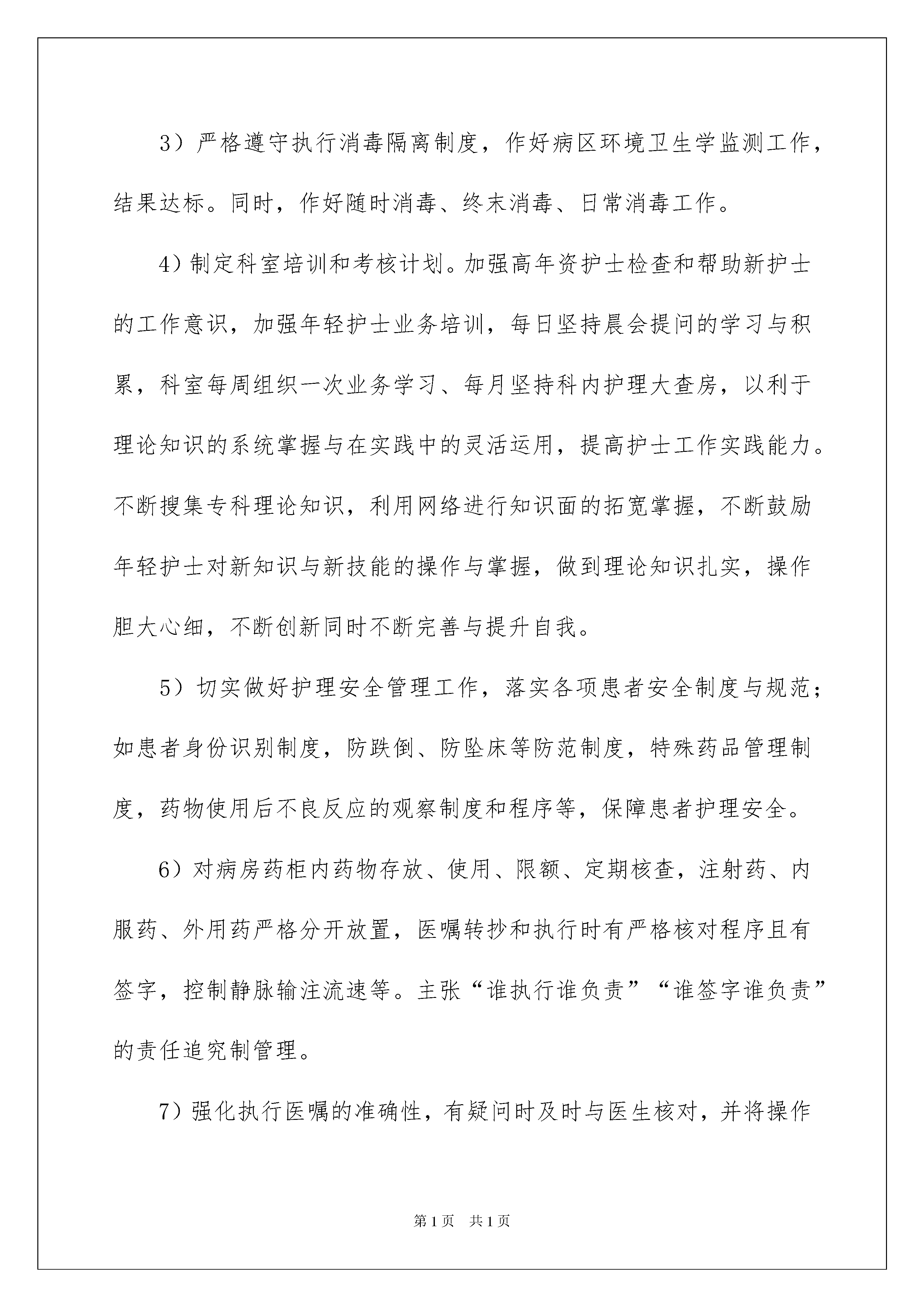 3）严格遵守执行消毒隔离制度，作好病区环境卫生学监测工作，结果达标。同时，作好随时消毒、终末消毒、日常消毒工作。

4）制定科室培训和考核计划。加强高年资护士检查和帮助新护士的工作意识，加强年轻护士业务培训，每日坚持晨会提问的学习与积累，科室每周组织一次业务学习、每月坚持科内护理大查房，以利于理论知识的系统掌握与在实践中的灵活运用，提高护士工作实践能力。不断搜集专科理论知识，利用网络进行知识面的拓宽掌握，不断鼓励年轻护士对新知识与新技能的操作与掌握，做到理论知识扎实，操作胆大心细，不断创新同时不断完善与提升自我。

5）切实做好护理安全管理工作，落实各项患者安全制度与规范；如患者身份识别制度，防跌倒、防坠床等防范制度，特殊药品管理制度，药物使用后不良反应的观察制度和程序等，保障患者护理安全。

6）对病房药柜内药物存放、使用、限额、定期核查，注射药、内服药、外用药严格分开放置，医嘱转抄和执行时有严格核对程序且有签字，控制静脉输注流速等。主张“谁执行谁负责”“谁签字谁负责”的责任追究制管理。

7）强化执行医嘱的准确性，有疑问时及时与医生核对，并将操作

第1页　共1页